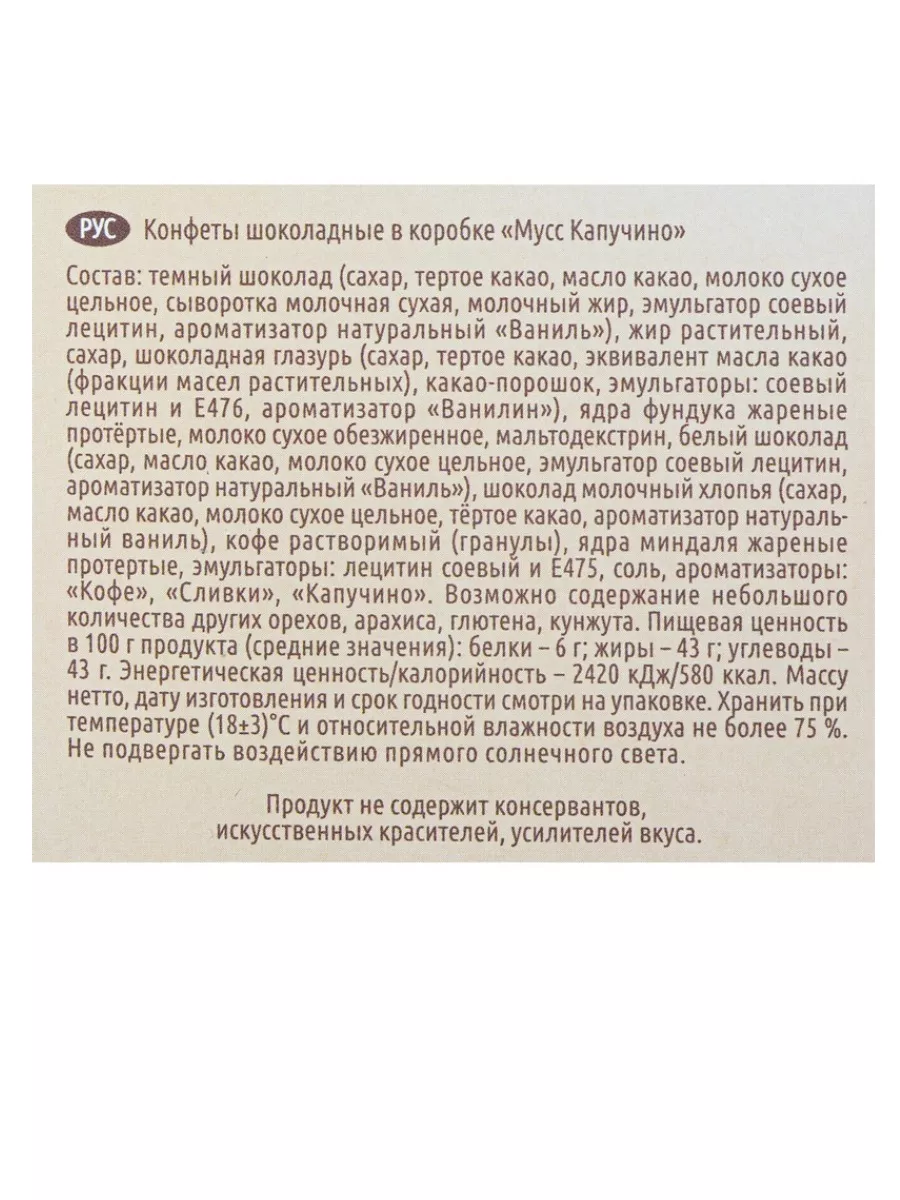 РУС Конфеты шоколадные в коробке «Мусс Капучино»

Состав: темный шоколад (сахар, тертое какао, масло какао, молоко сухое цельное, сыворотка молочная сухая, молочный жир, эмульгатор соевый лецитин, ароматизатор натуральный «Ваниль»), жир растительный, сахар, шоколадная глазурь (сахар, тертое какао, эквивалент масла какао (фракции масел растительных), какао-порошок, эмульгаторы: соевый лецитин и Е476, ароматизатор «Ванилин»), ядра фундука жареные протёртые, молоко сухое обезжиренное, мальтодекстрин, белый шоколад (сахар, масло какао, молоко сухое цельное, эмульгатор соевый лецитин, ароматизатор натуральный «Ваниль»), шоколад молочный хлопья (сахар, масло какао, молоко сухое цельное, тёртое какао, ароматизатор натуральный ваниль), кофе растворимый (гранулы), ядра миндаля жареные протертые, эмульгаторы: лецитин соевый и Е475, соль, ароматизаторы: «Кофе», «Сливки», «Капучино». Возможно содержание небольшого количества других орехов, арахиса, глютена, кунжута. Пищевая ценность в 100 г продукта (средние значения): белки – 6 г; жиры – 43 г; углеводы – 43 г. Энергетическая ценность/калорийность – 2420 кДж/580 ккал. Массу нетто, дату изготовления и срок годности смотри на упаковке. Хранить при температуре (18±3)°С и относительной влажности воздуха не более 75 %. Не подвергать воздействию прямого солнечного света.

Продукт не содержит консервантов, искусственных красителей, усилителей вкуса.